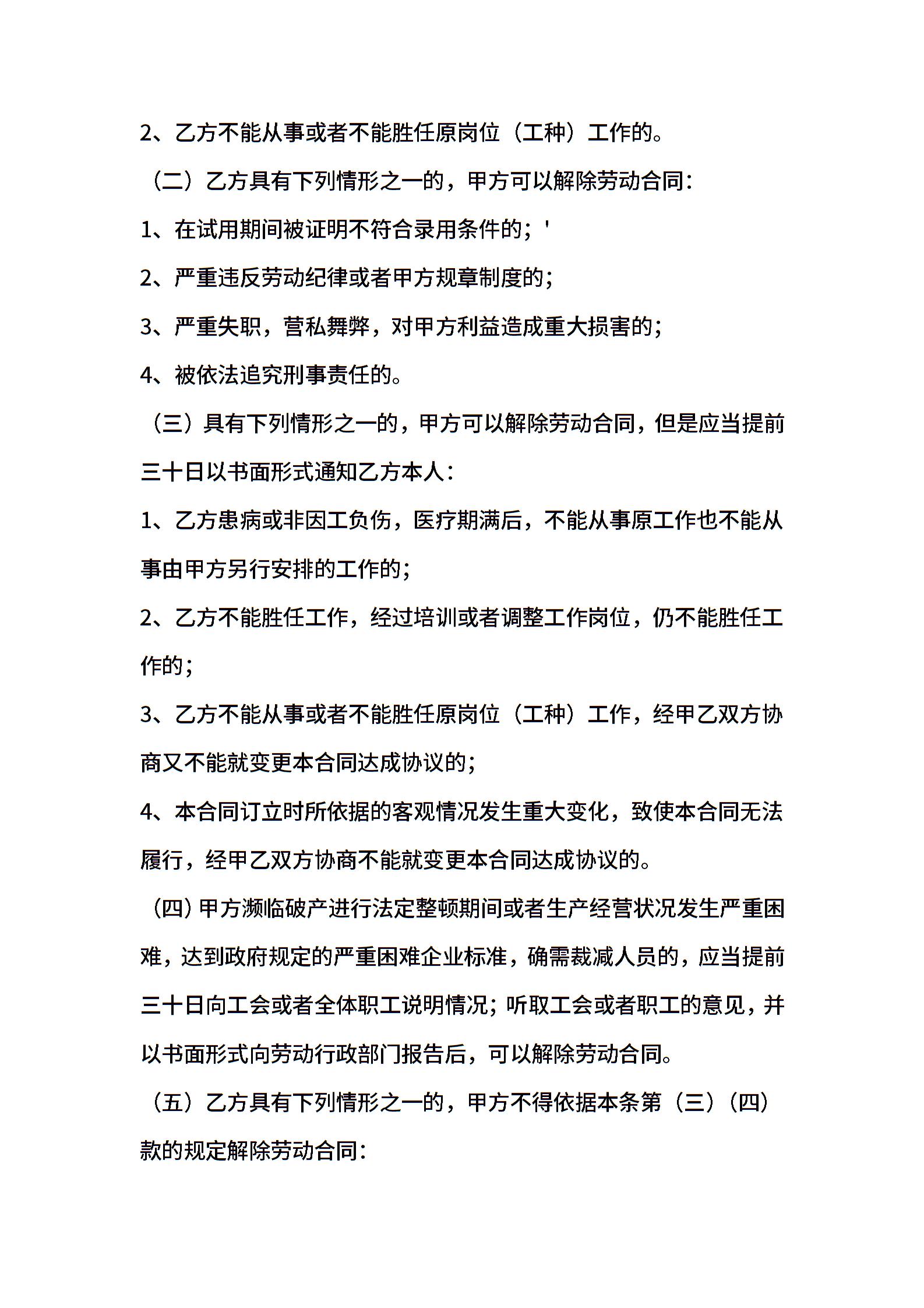 2、乙方不能从事或者不能胜任原岗位（工种）工作的。

（二）乙方具有下列情形之一的，甲方可以解除劳动合同：

1、在试用期间被证明不符合录用条件的；'

2、严重违反劳动纪律或者甲方规章制度的；

3、严重失职，营私舞弊，对甲方利益造成重大损害的；

4、被依法追究刑事责任的。

（三）具有下列情形之一的，甲方可以解除劳动合同，但是应当提前三十日以书面形式通知乙方本人：

1、乙方患病或非因工负伤，医疗期满后，不能从事原工作也不能从事由甲方另行安排的工作的；

2、乙方不能胜任工作，经过培训或者调整工作岗位，仍不能胜任工作的；

3、乙方不能从事或者不能胜任原岗位（工种）工作，经甲乙双方协商又不能就变更本合同达成协议的；

4、本合同订立时所依据的客观情况发生重大变化，致使本合同无法履行，经甲乙双方协商不能就变更本合同达成协议的。

（四）甲方濒临破产进行法定整顿期间或者生产经营状况发生严重困难，达到政府规定的严重困难企业标准，确需裁减人员的，应当提前三十日向工会或者全体职工说明情况；听取工会或者职工的意见，并以书面形式向劳动行政部门报告后，可以解除劳动合同。

（五）乙方具有下列情形之一的，甲方不得依据本条第（三）（四）款的规定解除劳动合同：